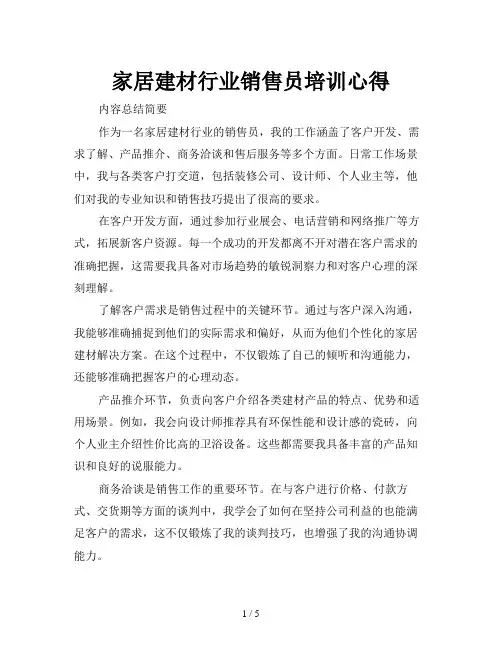 家居建材行业销售员培训心得

内容总结简要

作为一名家居建材行业的销售员，我的工作涵盖了客户开发、需求了解、产品推介、商务洽谈和售后服务等多个方面。日常工作场景中，我与各类客户打交道，包括装修公司、设计师、个人业主等，他们对我的专业知识和销售技巧提出了很高的要求。

在客户开发方面，通过参加行业展会、电话营销和网络推广等方式，拓展新客户资源。每一个成功的开发都离不开对潜在客户需求的准确把握，这需要我具备对市场趋势的敏锐洞察力和对客户心理的深刻理解。

了解客户需求是销售过程中的关键环节。通过与客户深入沟通，我能够准确捕捉到他们的实际需求和偏好，从而为他们个性化的家居建材解决方案。在这个过程中，不仅锻炼了自己的倾听和沟通能力，还能够准确把握客户的心理动态。

产品推介环节，负责向客户介绍各类建材产品的特点、优势和适用场景。例如，我会向设计师推荐具有环保性能和设计感的瓷砖，向个人业主介绍性价比高的卫浴设备。这些都需要我具备丰富的产品知识和良好的说服能力。

商务洽谈是销售工作的重要环节。在与客户进行价格、付款方式、交货期等方面的谈判中，我学会了如何在坚持公司利益的也能满足客户的需求，这不仅锻炼了我的谈判技巧，也增强了我的沟通协调能力。

1 / 5